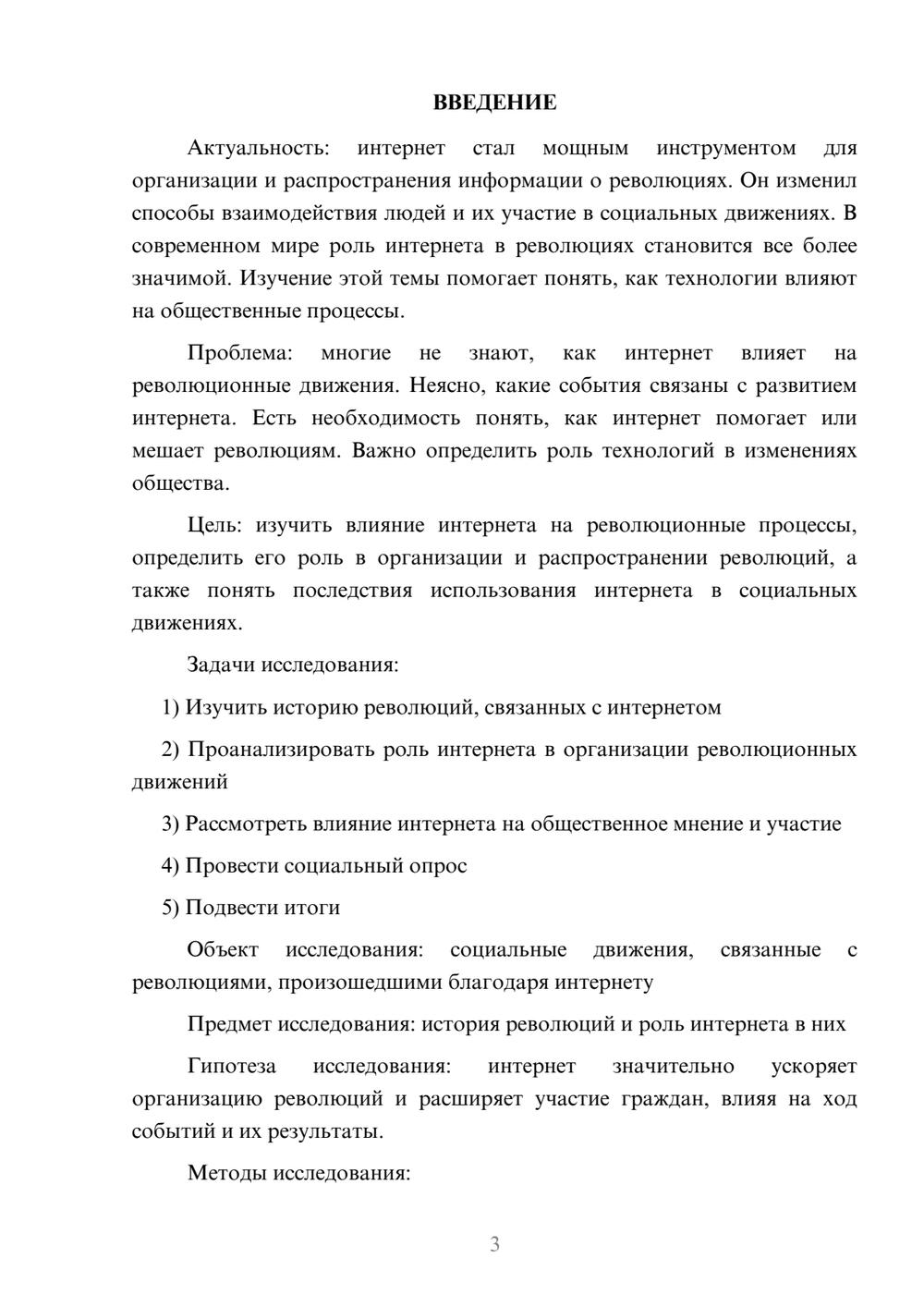 ВВЕДЕНИЕ

Актуальность: интернет стал мощным инструментом для организации и распространения информации о революциях. Он изменил способы взаимодействия людей и их участие в социальных движениях. В современном мире роль интернета в революциях становится все более значимой. Изучение этой темы помогает понять, как технологии влияют на общественные процессы.

Проблема: многие не знают, как интернет влияет на революционные движения. Неясно, какие события связаны с развитием интернета. Есть необходимость понять, как интернет помогает или мешает революциям. Важно определить роль технологий в изменениях общества.

Цель: изучить влияние интернета на революционные процессы, определить его роль в организации и распространении революций, а также понять последствия использования интернета в социальных движениях.

Задачи исследования:

1) Изучить историю революций, связанных с интернетом

2) Проанализировать роль интернета в организации революционных движений

3) Рассмотреть влияние интернета на общественное мнение и участие

4) Провести социальный опрос

5) Подвести итоги

Объект исследования: социальные движения, связанные с революциями, произошедшими благодаря интернету

Предмет исследования: история революций и роль интернета в них

Гипотеза исследования: интернет значительно ускоряет организацию революций и расширяет участие граждан, влияя на ход событий и их результаты.

Методы исследования:

3